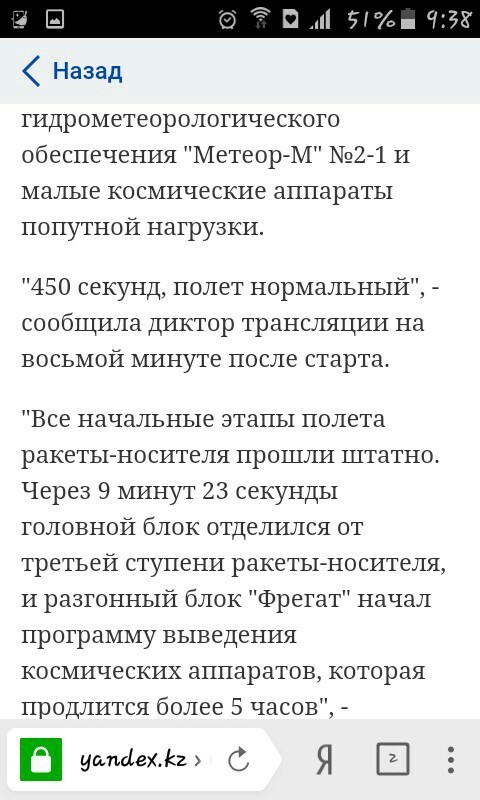 51% 9:38

Назад

гидрометеорологического обеспечения "Метеор-М" №2-1 и малые космические аппараты попутной нагрузки.

"450 секунд, полет нормальный", - сообщила диктор трансляции на восьмой минуте после старта.

"Все начальные этапы полета ракеты-носителя прошли штатно. Через 9 минут 23 секунды головной блок отделился от третьей ступени ракеты-носителя, и разгонный блок "Фрегат" начал программу выведения космических аппаратов, которая продлится более 5 часов", -

yandex.kz › Я 2